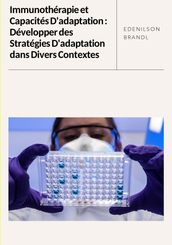 Immunothérapie et Capacités D'adaptation : Développer des Stratégies D'adaptation dans Divers Contextes

EDENILSON BRANDL